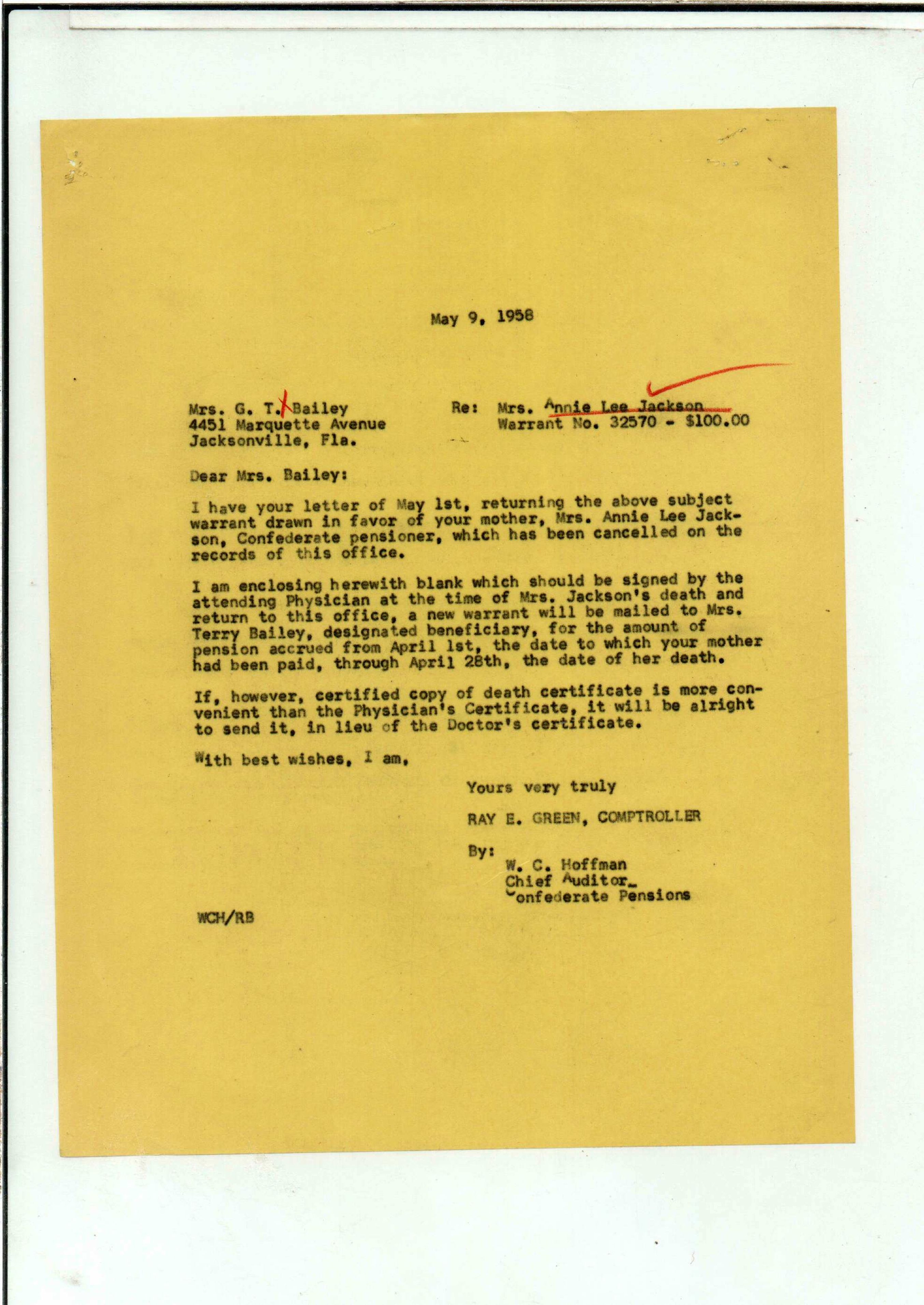 May 9, 1958

Mrs. G. T. Bailey
4451 Marquette Avenue
Jacksonville, Fla.

Re: Mrs. Annie Lee Jackson
Warrant No. 32570 - $100.00

Dear Mrs. Bailey:

I have your letter of May 1st, returning the above subject warrant drawn in favor of your mother, Mrs. Annie Lee Jackson, Confederate pensioner, which has been cancelled on the records of this office.

I am enclosing herewith blank which should be signed by the attending Physician at the time of Mrs. Jackson's death and return to this office, a new warrant will be mailed to Mrs. Terry Bailey, designated beneficiary, for the amount of pension accrued from April 1st, the date to which your mother had been paid, through April 28th, the date of her death.

If, however, certified copy of death certificate is more convenient than the Physician's Certificate, it will be alright to send it, in lieu of the Doctor's certificate.

With best wishes, I am,

Yours very truly

RAY E. GREEN, COMPTROLLER

By:
W. C. Hoffman
Chief Auditor
Confederate Pensions

WCH/RB